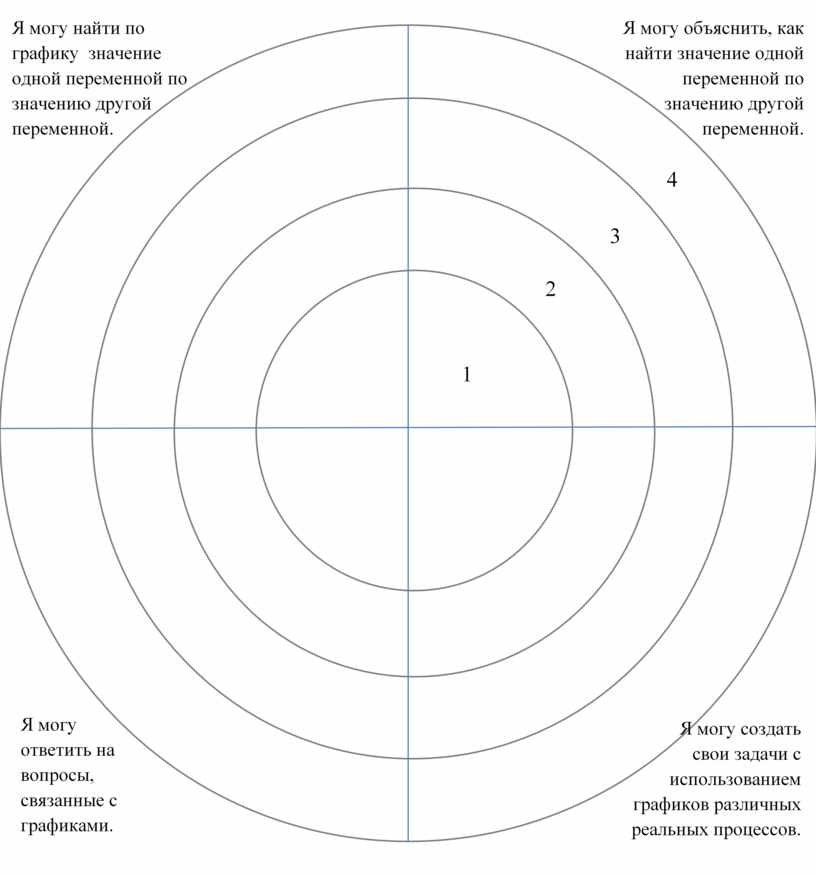 Я могу найти по графику значение одной переменной по значению другой переменной.

Я могу объяснить, как найти значение одной переменной по значению другой переменной.

4

3

2

1

Я могу ответить на вопросы, связанные с графиками.

Я могу создать свои задачи с использованием графиков различных реальных процессов.